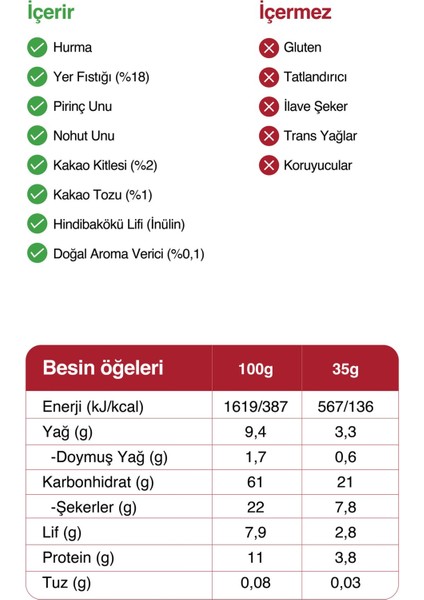 İçerir

Hurma
Yer Fıstığı (%18)
Pirinç Unu
Nohut Unu
Kakao Kitlesi (%2)
Kakao Tozu (%1)
Hindibakökü Lifi (İnülin)
Doğal Aroma Verici (%0,1)

İçermez

Gluten
Tatlandırıcı
İlave Şeker
Trans Yağlar
Koruyucular

| Besin öğeleri | 100g | 35g |
|---|---|---|
| Enerji (kJ/kcal) | 1619/387 | 567/136 |
| Yağ (g) | 9,4 | 3,3 |
| -Doymuş Yağ (g) | 1,7 | 0,6 |
| Karbonhidrat (g) | 61 | 21 |
| -Şekerler (g) | 22 | 7,8 |
| Lif (g) | 7,9 | 2,8 |
| Protein (g) | 11 | 3,8 |
| Tuz (g) | 0,08 | 0,03 |